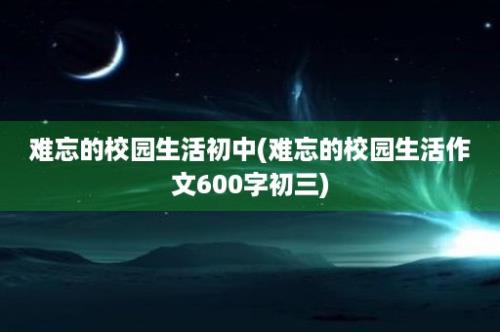 难忘的校园生活初中(难忘的校园生活作文600字初三)